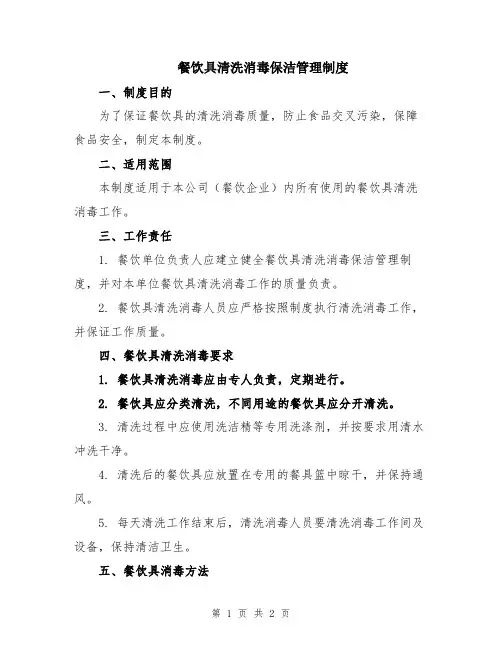 餐饮具清洗消毒保洁管理制度

一、制度目的

为了保证餐饮具的清洗消毒质量，防止食品交叉污染，保障食品安全，制定本制度。

二、适用范围

本制度适用于本公司（餐饮企业）内所有使用的餐饮具清洗消毒工作。

三、工作责任

1. 餐饮单位负责人应建立健全餐饮具清洗消毒保洁管理制度，并对本单位餐饮具清洗消毒工作的质量负责。

2. 餐饮具清洗消毒人员应严格按照制度执行清洗消毒工作，并保证工作质量。

四、餐饮具清洗消毒要求

1. 餐饮具清洗消毒应由专人负责，定期进行。

2. 餐饮具应分类清洗，不同用途的餐饮具应分开清洗。

3. 清洗过程中应使用洗洁精等专用洗涤剂，并按要求用清水冲洗干净。

4. 清洗后的餐饮具应放置在专用的餐具篮中晾干，并保持通风。

5. 每天清洗工作结束后，清洗消毒人员要清洗消毒工作间及设备，保持清洁卫生。

五、餐饮具消毒方法

第 1 页 共 2 页